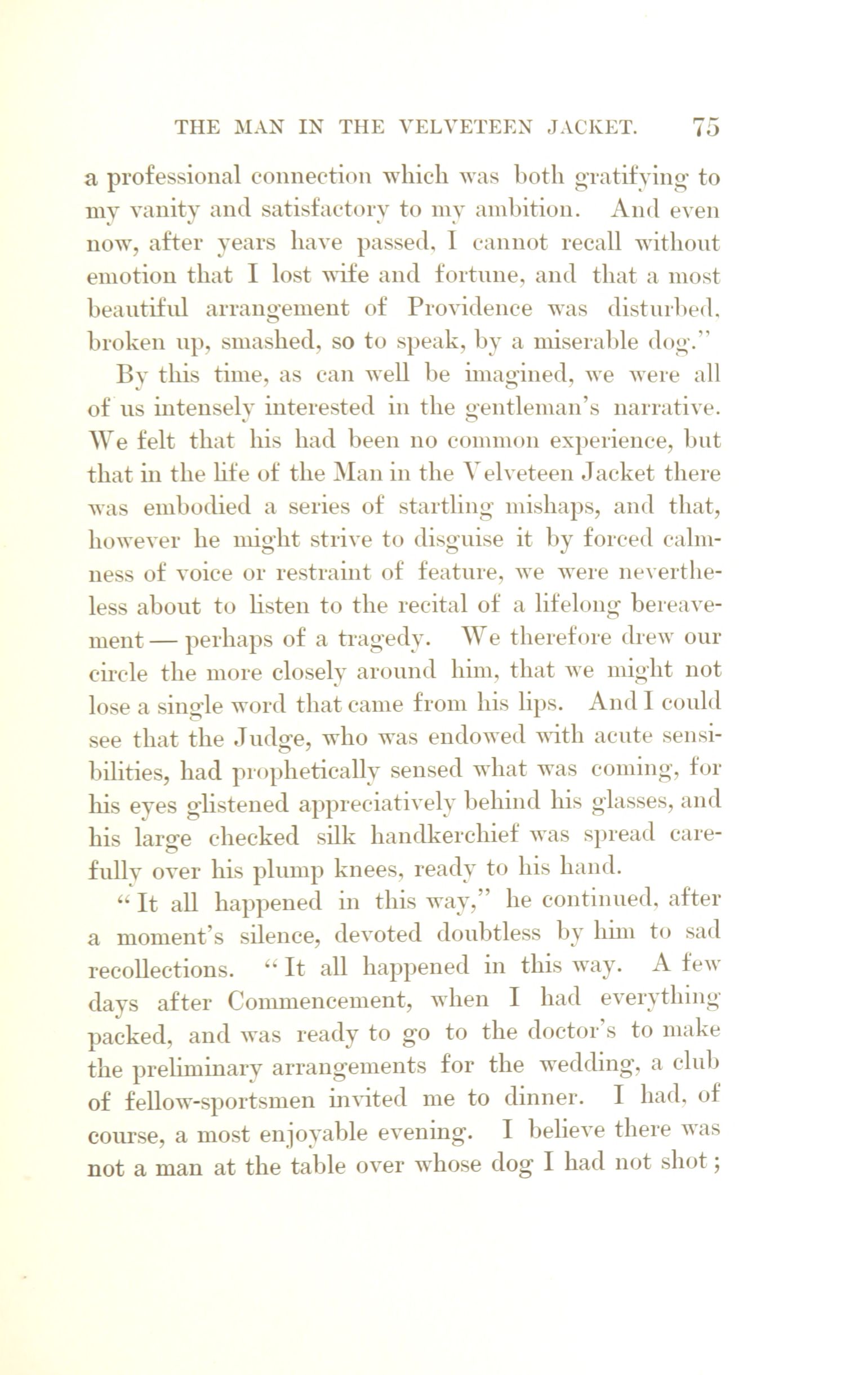 THE MAN IN THE VELVETEEN JACKET. 75

a professional connection which was both gratifying to my vanity and satisfactory to my ambition. And even now, after years have passed, I cannot recall without emotion that I lost wife and fortune, and that a most beautiful arrangement of Providence was disturbed, broken up, smashed, so to speak, by a miserable dog."

By this time, as can well be imagined, we were all of us intensely interested in the gentleman's narrative. We felt that his had been no common experience, but that in the life of the Man in the Velveteen Jacket there was embodied a series of startling mishaps, and that, however he might strive to disguise it by forced calmness of voice or restraint of feature, we were nevertheless about to listen to the recital of a lifelong bereavement — perhaps of a tragedy. We therefore drew our circle the more closely around him, that we might not lose a single word that came from his lips. And I could see that the Judge, who was endowed with acute sensibilities, had prophetically sensed what was coming, for his eyes glistened appreciatively behind his glasses, and his large checked silk handkerchief was spread carefully over his plump knees, ready to his hand.

"It all happened in this way," he continued, after a moment's silence, devoted doubtless by him to sad recollections. "It all happened in this way. A few days after Commencement, when I had everything packed, and was ready to go to the doctor's to make the preliminary arrangements for the wedding, a club of fellow-sportsmen invited me to dinner. I had, of course, a most enjoyable evening. I believe there was not a man at the table over whose dog I had not shot;